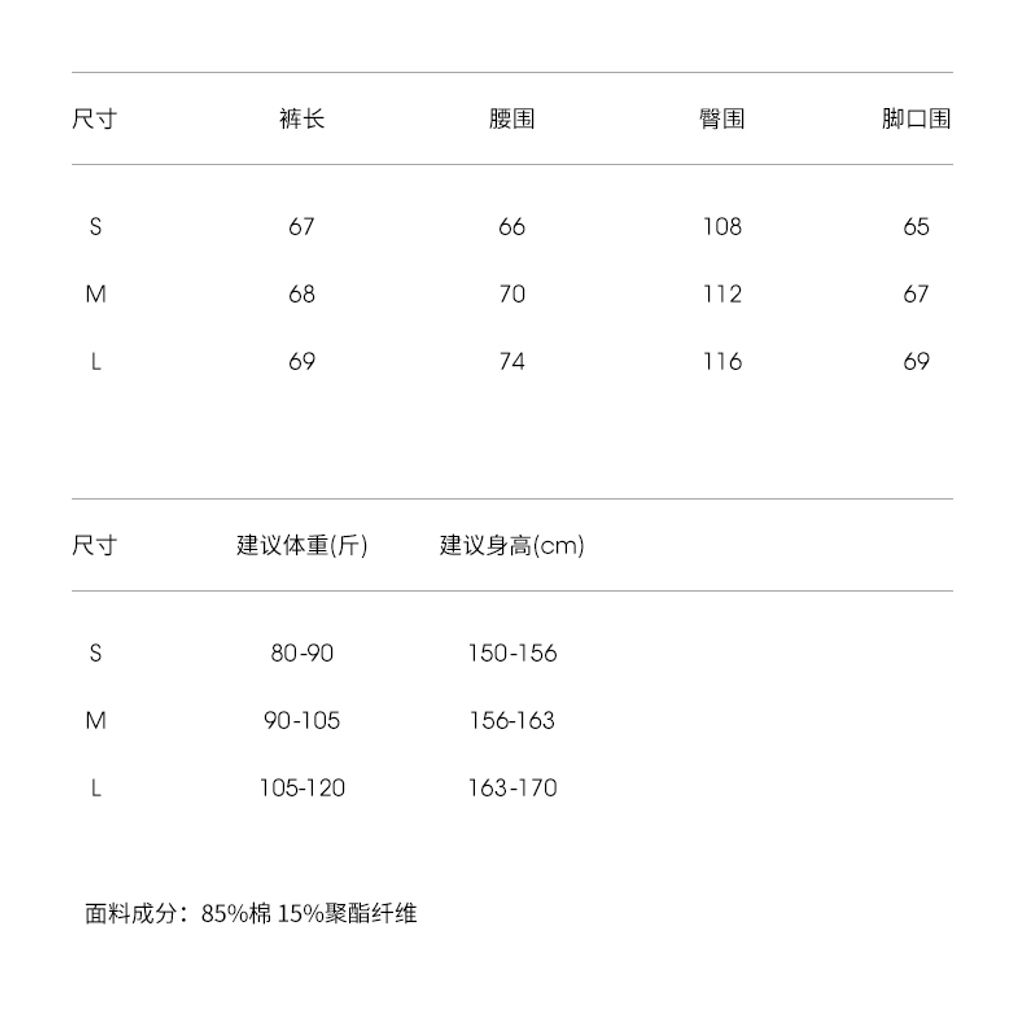 | 尺寸 | 裤长 | 腰围 | 臀围 | 脚口围 |
|---|---|---|---|---|
| S | 67 | 66 | 108 | 65 |
| M | 68 | 70 | 112 | 67 |
| L | 69 | 74 | 116 | 69 |

| 尺寸 | 建议体重(斤) | 建议身高(cm) |
|---|---|---|
| S | 80-90 | 150-156 |
| M | 90-105 | 156-163 |
| L | 105-120 | 163-170 |

面料成分：85%棉 15%聚酯纤维